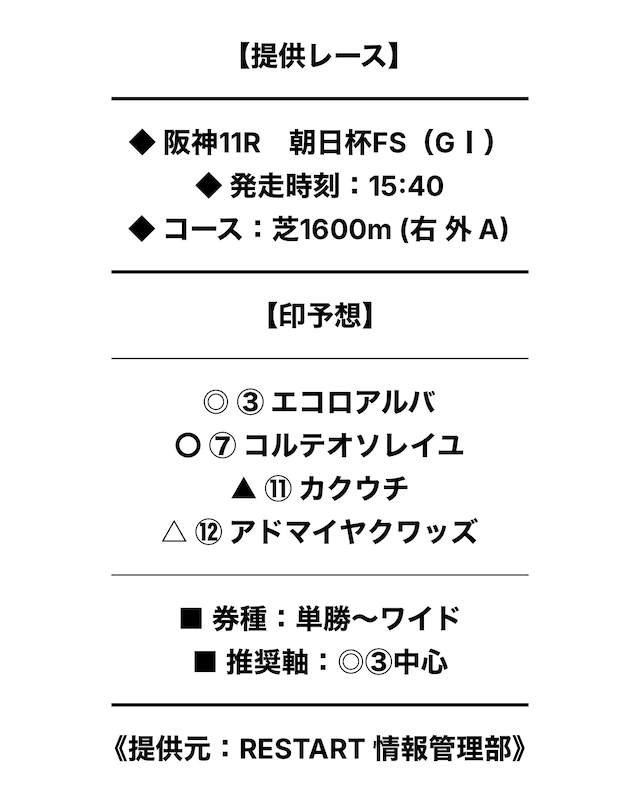 【提供レース】

◆ 阪神11R 朝日杯FS（GⅠ）
◆ 発走時刻：15:40
◆ コース：芝1600m (右 外 A)

【印予想】

◎ ③ エコロアルバ
〇 ⑦ コルテオソレイユ
▲ ⑪ カクウチ
△ ⑫ アドマイヤクワッズ

■ 券種：単勝〜ワイド
■ 推奨軸：◎③中心

《提供元：RESTART 情報管理部》